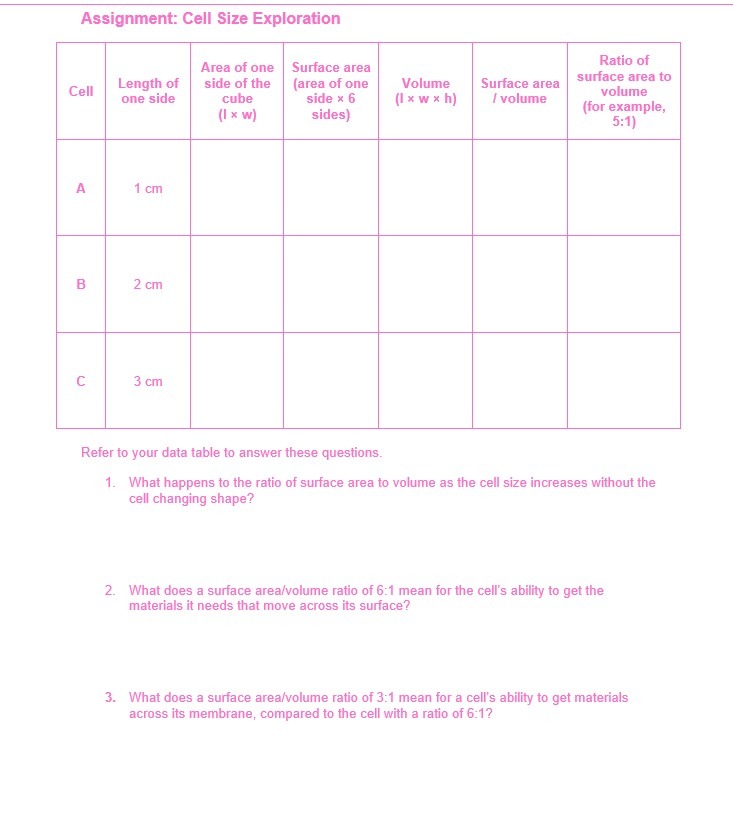 Assignment: Cell Size Exploration

| Cell | Length of one side | Area of one side of the cube (l × w) | Surface area (area of one side × 6 sides) | Volume (l × w × h) | Surface area / volume | Ratio of surface area to volume (for example, 5:1) |
|---|---|---|---|---|---|---|
| A | 1 cm | | | | | |
| B | 2 cm | | | | | |
| C | 3 cm | | | | | |

Refer to your data table to answer these questions.

1. What happens to the ratio of surface area to volume as the cell size increases without the cell changing shape?

2. What does a surface area/volume ratio of 6:1 mean for the cell's ability to get the materials it needs that move across its surface?

3. What does a surface area/volume ratio of 3:1 mean for a cell's ability to get materials across its membrane, compared to the cell with a ratio of 6:1?